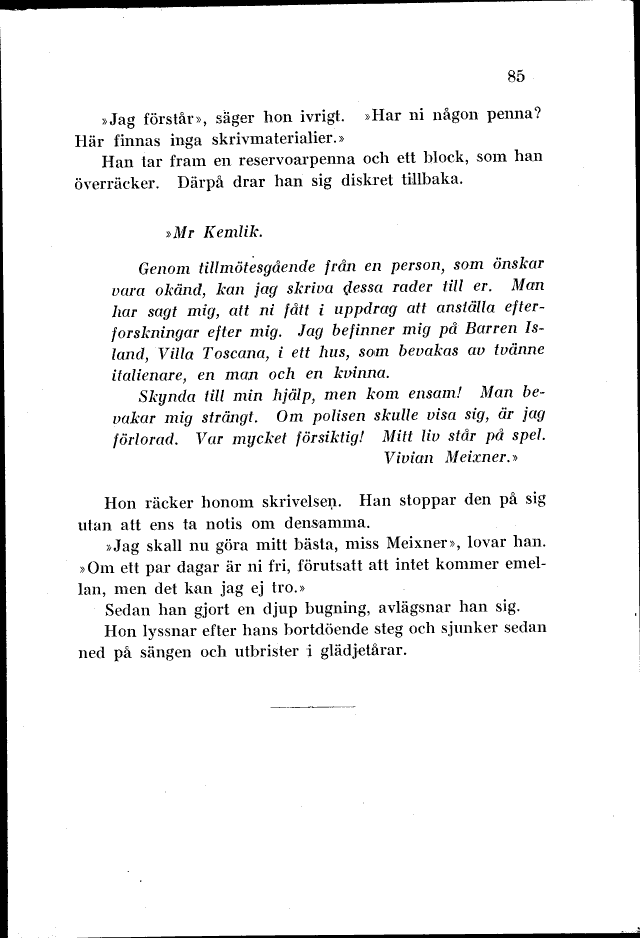 85

»Jag förstår», säger hon ivrigt. »Har ni någon penna? Här finnas inga skrivmaterialier.»

Han tar fram en reservoarpenna och ett block, som han överräcker. Därpå drar han sig diskret tillbaka.

»Mr Kemlik.

Genom tillmötesgående från en person, som önskar vara okänd, kan jag skriva dessa rader till er. Man har sagt mig, att ni fått i uppdrag att anställa efterforskningar efter mig. Jag befinner mig på Barren Island, Villa Toscana, i ett hus, som bevakas av tvänne italienare, en man och en kvinna.

Skynda till min hjälp, men kom ensam! Man bevakar mig strängt. Om polisen skulle visa sig, är jag förlorad. Var mycket försiktig! Mitt liv står på spel.

Vivian Meixner.»

Hon räcker honom skrivelsen. Han stoppar den på sig utan att ens ta notis om densamma.

»Jag skall nu göra mitt bästa, miss Meixner», lovar han. »Om ett par dagar är ni fri, förutsatt att intet kommer emellan, men det kan jag ej tro.»

Sedan han gjort en djup bugning, avlägsnar han sig.

Hon lyssnar efter hans bortdöende steg och sjunker sedan ned på sängen och utbrister i glädjetårar.